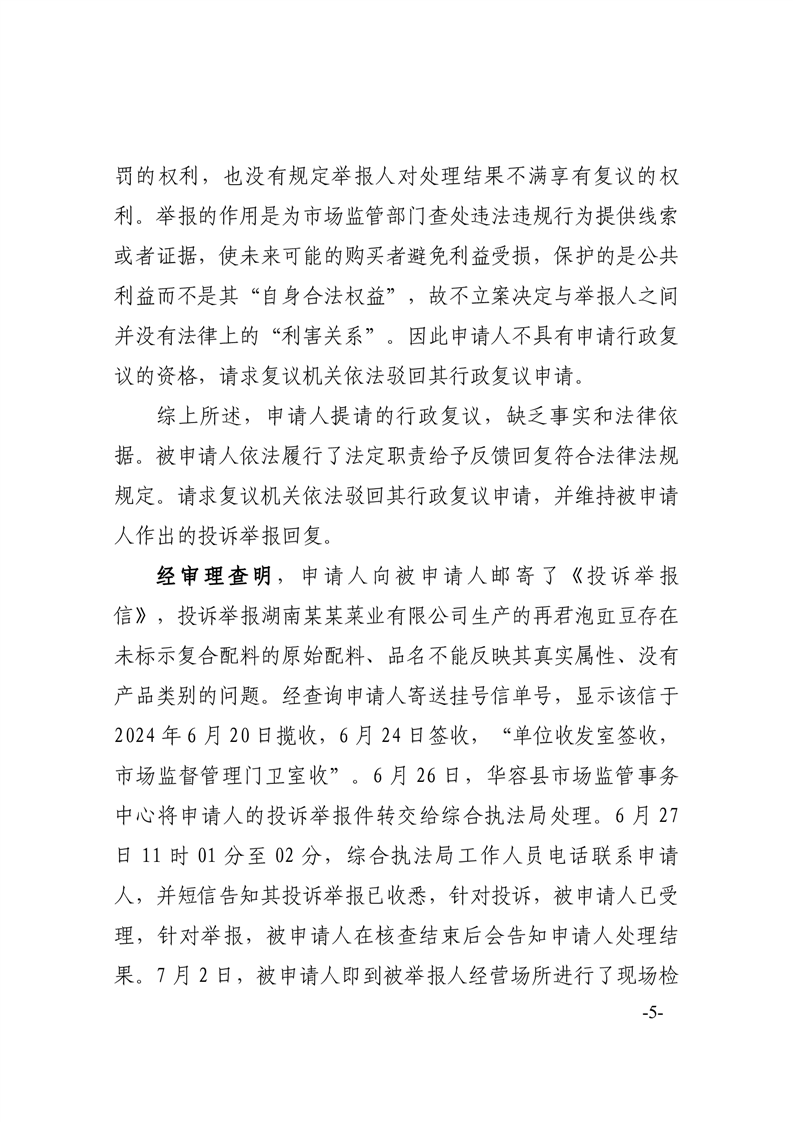 罚的权利，也没有规定举报人对处理结果不满享有复议的权利。举报的作用是为市场监管部门查处违法违规行为提供线索或者证据，使未来可能的购买者避免利益受损，保护的是公共利益而不是其“自身合法权益”，故不立案决定与举报人之间并没有法律上的“利害关系”。因此申请人不具有申请行政复议的资格，请求复议机关依法驳回其行政复议申请。

综上所述，申请人提请的行政复议，缺乏事实和法律依据。被申请人依法履行了法定职责给予反馈回复符合法律法规规定。请求复议机关依法驳回其行政复议申请，并维持被申请人作出的投诉举报回复。

经审理查明，申请人向被申请人邮寄了《投诉举报信》，投诉举报湖南某某菜业有限公司生产的再君泡豇豆存在未标示复合配料的原始配料、品名不能反映其真实属性、没有产品类别的问题。经查询申请人寄送挂号信单号，显示该信于2024年6月20日揽收，6月24日签收，“单位收发室签收，市场监督管理门卫室收”。6月26日，华容县市场监管事务中心将申请人的投诉举报件转交给综合执法局处理。6月27日11时01分至02分，综合执法局工作人员电话联系申请人，并短信告知其投诉举报已收悉，针对投诉，被申请人已受理，针对举报，被申请人在核查结束后会告知申请人处理结果。7月2日，被申请人即到被举报人经营场所进行了现场检

-5-